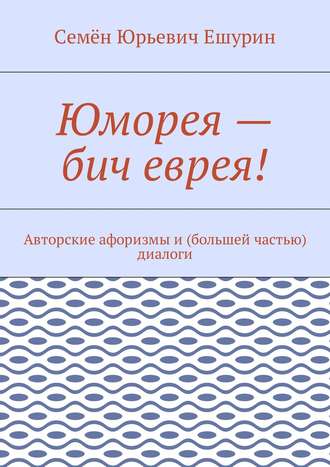 Семён Юрьевич Ешурин

Юморея — бич еврея!

Авторские афоризмы и (большей частью) диалоги